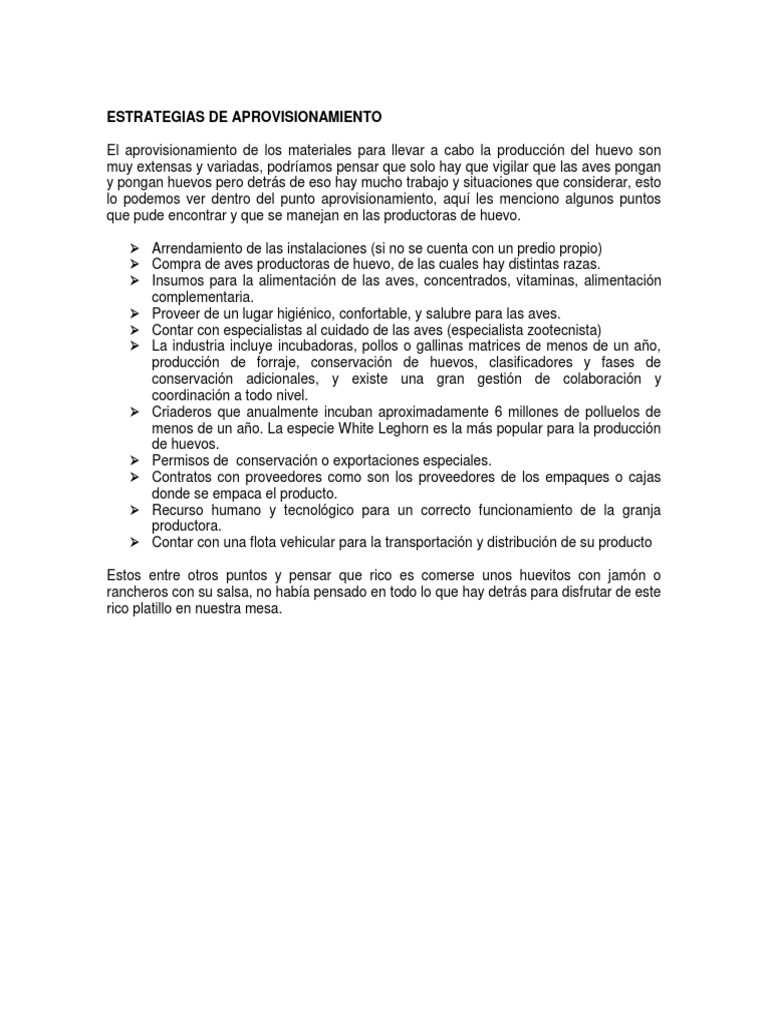 ESTRATEGIAS DE APROVISIONAMIENTO

El aprovisionamiento de los materiales para llevar a cabo la producción del huevo son muy extensas y variadas, podríamos pensar que solo hay que vigilar que las aves pongan y pongan huevos pero detrás de eso hay mucho trabajo y situaciones que considerar, esto lo podemos ver dentro del punto aprovisionamiento, aquí les menciono algunos puntos que pude encontrar y que se manejan en las productoras de huevo.

➢ Arrendamiento de las instalaciones (si no se cuenta con un predio propio)
➢ Compra de aves productoras de huevo, de las cuales hay distintas razas.
➢ Insumos para la alimentación de las aves, concentrados, vitaminas, alimentación complementaria.
➢ Proveer de un lugar higiénico, confortable, y salubre para las aves.
➢ Contar con especialistas al cuidado de las aves (especialista zootecnista)
➢ La industria incluye incubadoras, pollos o gallinas matrices de menos de un año, producción de forraje, conservación de huevos, clasificadores y fases de conservación adicionales, y existe una gran gestión de colaboración y coordinación a todo nivel.
➢ Criaderos que anualmente incuban aproximadamente 6 millones de polluelos de menos de un año. La especie White Leghorn es la más popular para la producción de huevos.
➢ Permisos de conservación o exportaciones especiales.
➢ Contratos con proveedores como son los proveedores de los empaques o cajas donde se empaca el producto.
➢ Recurso humano y tecnológico para un correcto funcionamiento de la granja productora.
➢ Contar con una flota vehicular para la transportación y distribución de su producto

Estos entre otros puntos y pensar que rico es comerse unos huevitos con jamón o rancheros con su salsa, no había pensado en todo lo que hay detrás para disfrutar de este rico platillo en nuestra mesa.